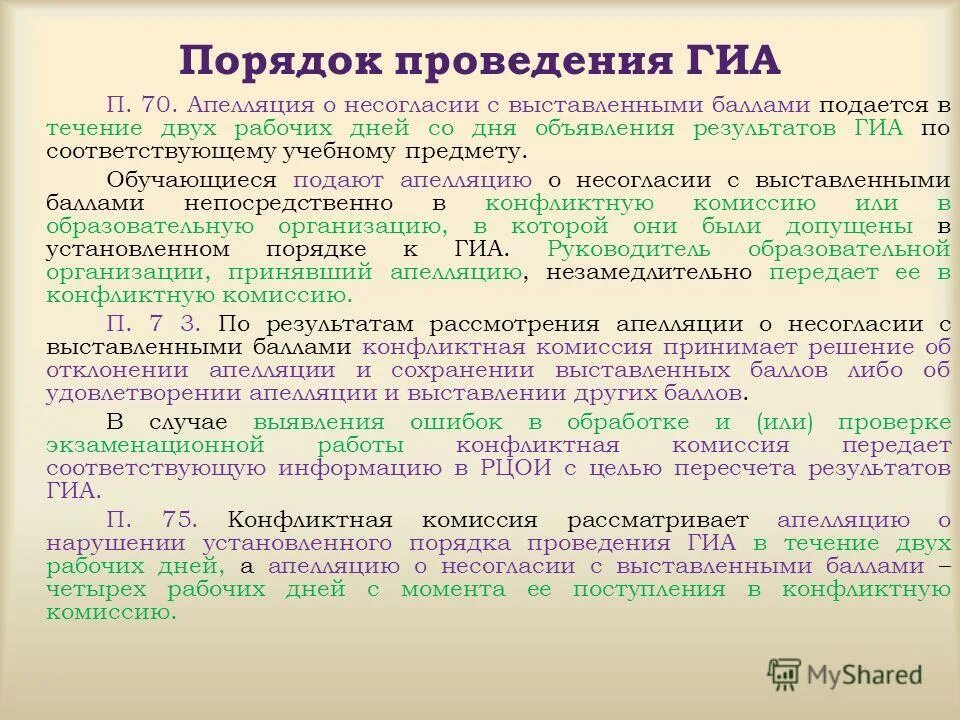 Порядок проведения ГИА

П. 70. Апелляция о несогласии с выставленными баллами подается в течение двух рабочих дней со дня объявления результатов ГИА по соответствующему учебному предмету.

Обучающиеся подают апелляцию о несогласии с выставленными баллами непосредственно в конфликтную комиссию или в образовательную организацию, в которой они были допущены в установленном порядке к ГИА. Руководитель образовательной организации, принявший апелляцию, незамедлительно передает ее в конфликтную комиссию.

П. 7 3. По результатам рассмотрения апелляции о несогласии с выставленными баллами конфликтная комиссия принимает решение об отклонении апелляции и сохранении выставленных баллов либо об удовлетворении апелляции и выставлении других баллов.

В случае выявления ошибок в обработке и (или) проверке экзаменационной работы конфликтная комиссия передает соответствующую информацию в РЦОИ с целью пересчета результатов ГИА.

П. 75. Конфликтная комиссия рассматривает апелляцию о нарушении установленного порядка проведения ГИА в течение двух рабочих дней, а апелляцию о несогласии с выставленными баллами – четырех рабочих дней с момента ее поступления в конфликтную комиссию.

MyShared